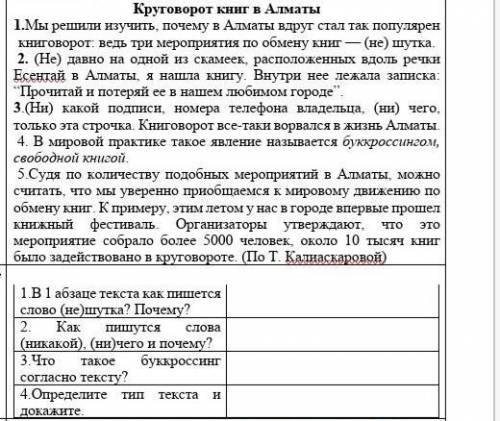 Круговорот книг в Алматы

1.Мы решили изучить, почему в Алматы вдруг стал так популярен книговорот: ведь три мероприятия по обмену книг — (не) шутка.

2. (Не) давно на одной из скамеек, расположенных вдоль речки Есентай в Алматы, я нашла книгу. Внутри нее лежала записка: "Прочитай и потеряй ее в нашем любимом городе".

3.(Ни) какой подписи, номера телефона владельца, (ни) чего, только эта строчка. Книговорот все-таки ворвался в жизнь Алматы.

4. В мировой практике такое явление называется буккроссингом, свободной книгой.

5.Судя по количеству подобных мероприятий в Алматы, можно считать, что мы уверенно приобщаемся к мировому движению по обмену книг. К примеру, этим летом у нас в городе впервые прошел книжный фестиваль. Организаторы утверждают, что это мероприятие собрало более 5000 человек, около 10 тысяч книг было задействовано в круговороте. (По Т. Калиаскаровой)

| 1.В 1 абзаце текста как пишется слово (не)шутка? Почему? | |
|---|---|
| 2. Как пишутся слова (никакой), (ни)чего и почему? | |
| 3.Что такое буккроссинг согласно тексту? | |
| 4.Определите тип текста и докажите. | |